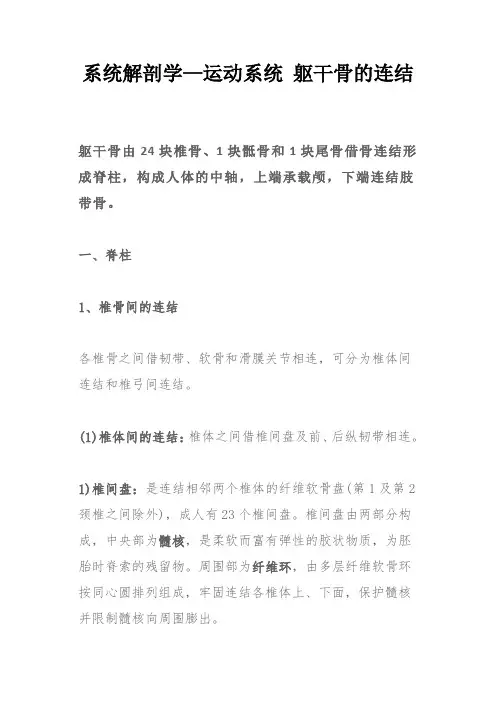 系统解剖学—运动系统 躯干骨的连结

躯干骨由 24 块椎骨、1 块骶骨和 1 块尾骨借骨连结形成脊柱，构成人体的中轴，上端承载颅，下端连结肢带骨。

一、脊柱

1、椎骨间的连结

各椎骨之间借韧带、软骨和滑膜关节相连，可分为椎体间连结和椎弓间连结。

(1)椎体间的连结：椎体之间借椎间盘及前、后纵韧带相连。

1)椎间盘：是连结相邻两个椎体的纤维软骨盘(第 1 及第 2 颈椎之间除外)，成人有 23 个椎间盘。椎间盘由两部分构成，中央部为髓核，是柔软而富有弹性的胶状物质，为胚胎时脊索的残留物。周围部为纤维环，由多层纤维软骨环按同心圆排列组成，牢固连结各椎体上、下面，保护髓核并限制髓核向周围膨出。